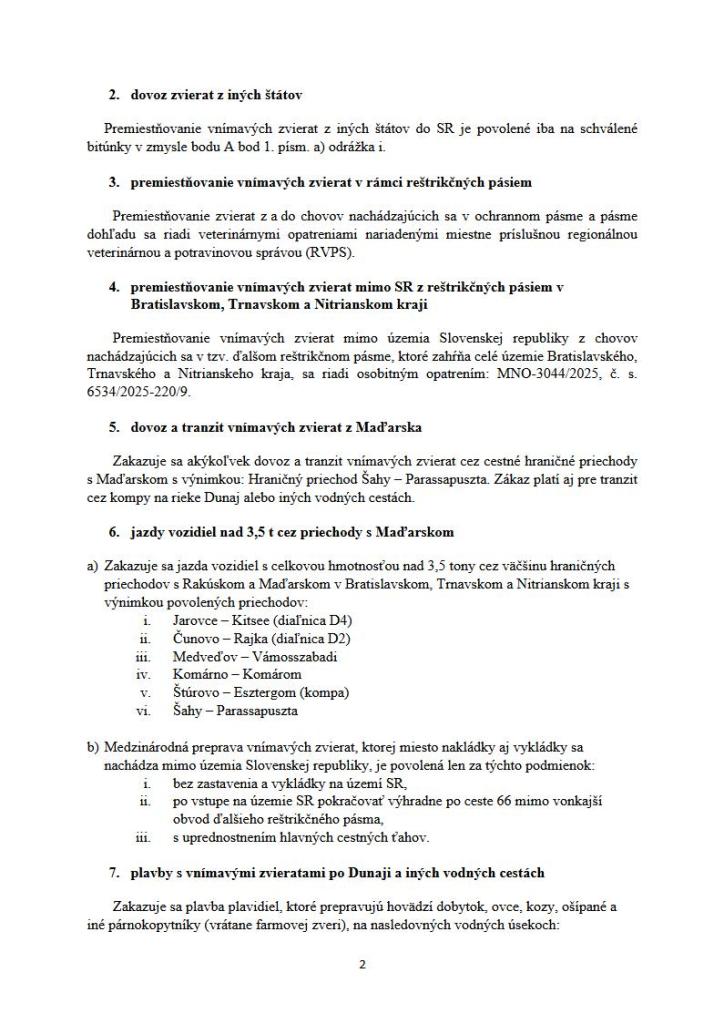 2. dovoz zvierat z iných štátov

Premiestňovanie vnímavých zvierat z iných štátov do SR je povolené iba na schválené bitúnky v zmysle bodu A bod 1. písm. a) odrážka i.

3. premiestňovanie vnímavých zvierat v rámci reštrikčných pásiem

Premiestňovanie zvierat z a do chovov nachádzajúcich sa v ochrannom pásme a pásme dohľadu sa riadi veterinárnymi opatreniami nariadenými miestne príslušnou regionálnou veterinárnou a potravinovou správou (RVPS).

4. premiestňovanie vnímavých zvierat mimo SR z reštrikčných pásiem v Bratislavskom, Trnavskom a Nitrianskom kraji

Premiestňovanie vnímavých zvierat mimo územia Slovenskej republiky z chovov nachádzajúcich sa v tzv. ďalšom reštrikčnom pásme, ktoré zahŕňa celé územie Bratislavského, Trnavského a Nitrianskeho kraja, sa riadi osobitným opatrením: MNO-3044/2025, č. s. 6534/2025-220/9.

5. dovoz a tranzit vnímavých zvierat z Maďarska

Zakazuje sa akýkoľvek dovoz a tranzit vnímavých zvierat cez cestné hraničné priechody s Maďarskom s výnimkou: Hraničný priechod Šahy – Parassapuszta. Zákaz platí aj pre tranzit cez kompy na rieke Dunaj alebo iných vodných cestách.

6. jazdy vozidiel nad 3,5 t cez priechody s Maďarskom

a) Zakazuje sa jazda vozidiel s celkovou hmotnosťou nad 3,5 tony cez väčšinu hraničných priechodov s Rakúskom a Maďarskom v Bratislavskom, Trnavskom a Nitrianskom kraji s výnimkou povolených priechodov:
i. Jarovce – Kitsee (diaľnica D4)
ii. Čunovo – Rajka (diaľnica D2)
iii. Medveďov – Vámosszabadi
iv. Komárno – Komárom
v. Štúrovo – Esztergom (kompa)
vi. Šahy – Parassapuszta

b) Medzinárodná preprava vnímavých zvierat, ktorej miesto nakládky aj vykládky sa nachádza mimo územia Slovenskej republiky, je povolená len za týchto podmienok:
i. bez zastavenia a vykládky na území SR,
ii. po vstupe na územie SR pokračovať výhradne po ceste 66 mimo vonkajší obvod ďalšieho reštrikčného pásma,
iii. s uprednostnením hlavných cestných ťahov.

7. plavby s vnímavými zvieratami po Dunaji a iných vodných cestách

Zakazuje sa plavba plavidiel, ktoré prepravujú hovädzí dobytok, ovce, kozy, ošípané a iné párnokopytníky (vrátane farmovej zveri), na nasledovných vodných úsekoch:

2